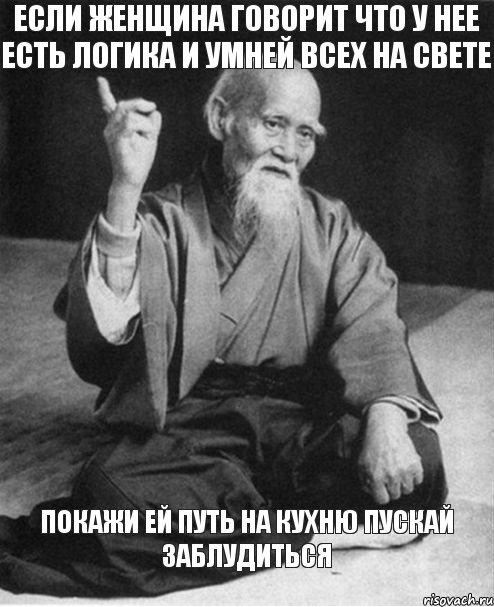 ЕСЛИ ЖЕНЩИНА ГОВОРИТ ЧТО У НЕЕ ЕСТЬ ЛОГИКА И УМНЕЙ ВСЕХ НА СВЕТЕ

ПОКАЖИ ЕЙ ПУТЬ НА КУХНЮ ПУСКАЙ ЗАБЛУДИТЬСЯ

risovach.ru